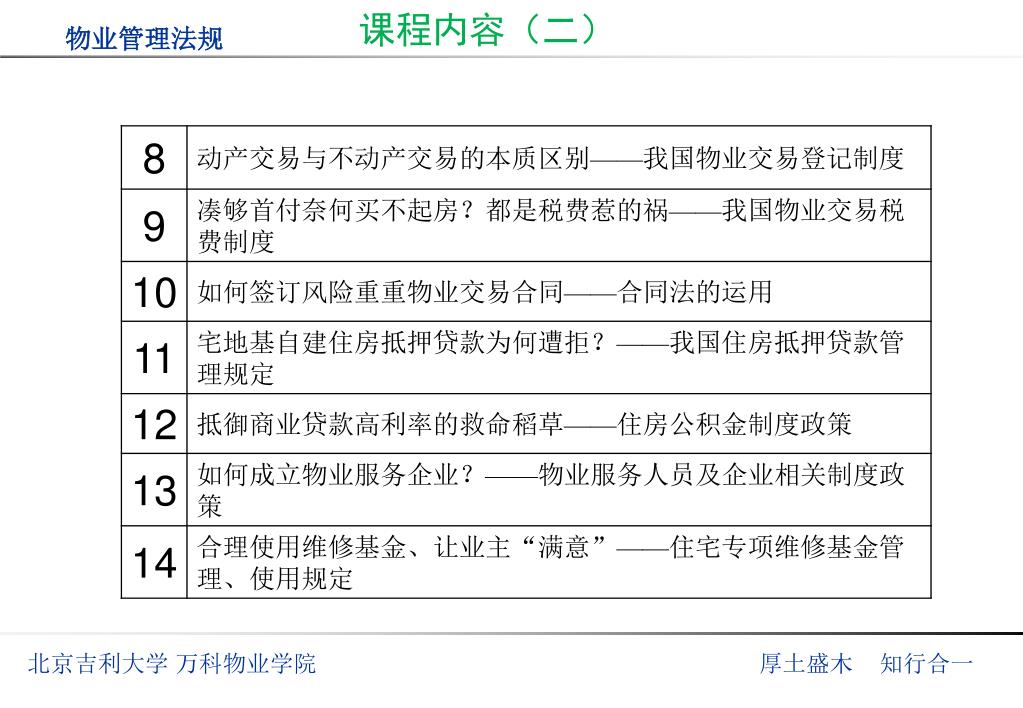 物业管理法规

课程内容（二）

| 8 | 动产交易与不动产交易的本质区别——我国物业交易登记制度 |
|---|---|
| 9 | 凑够首付奈何买不起房？都是税费惹的祸——我国物业交易税费制度 |
| 10 | 如何签订风险重重物业交易合同——合同法的运用 |
| 11 | 宅地基自建住房抵押贷款为何遭拒？——我国住房抵押贷款管理规定 |
| 12 | 抵御商业贷款高利率的救命稻草——住房公积金制度政策 |
| 13 | 如何成立物业服务企业？——物业服务人员及企业相关制度政策 |
| 14 | 合理使用维修基金、让业主“满意”——住宅专项维修基金管理、使用规定 |

北京吉利大学 万科物业学院

厚土盛木　知行合一